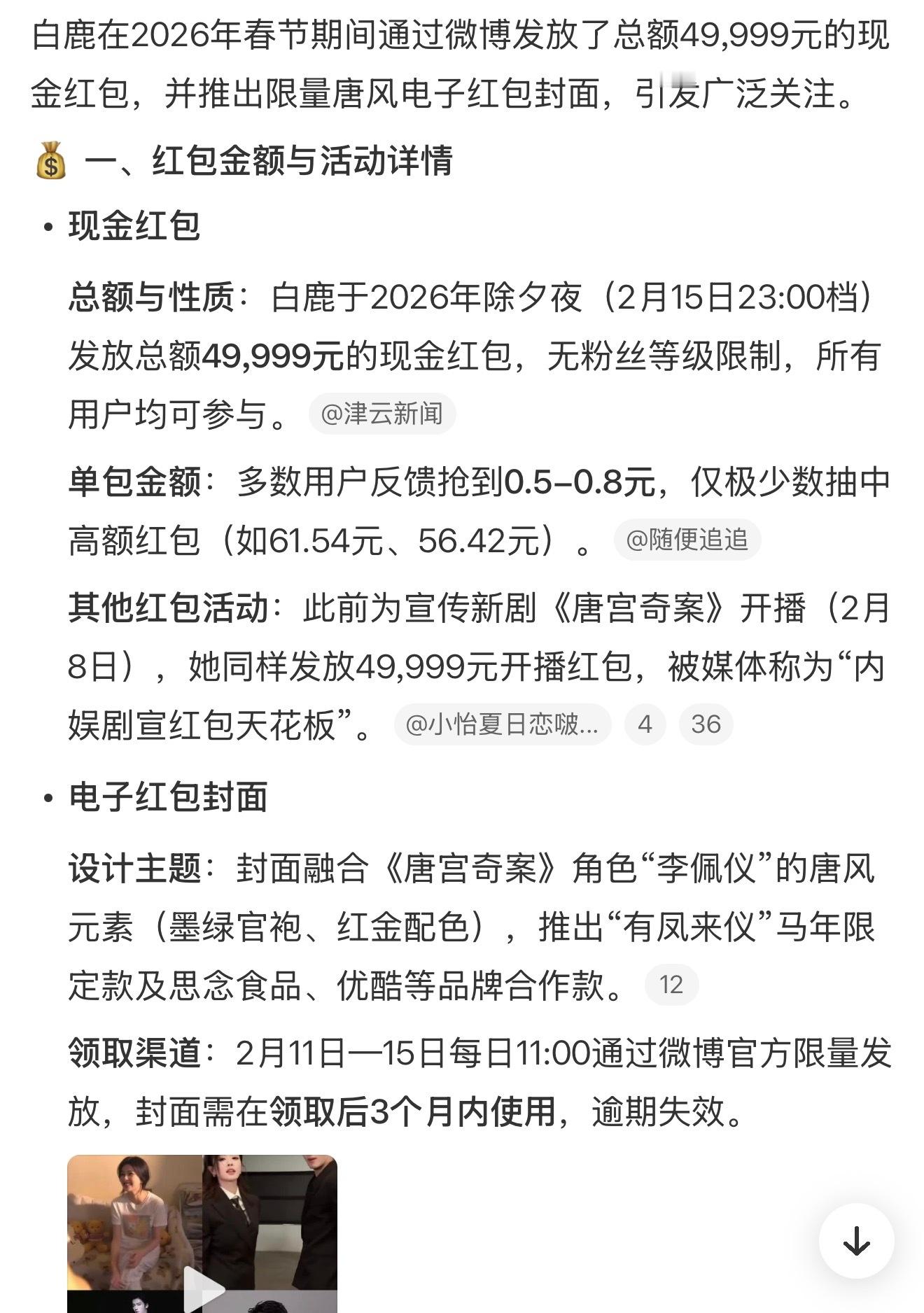 白鹿在2026年春节期间通过微博发放了总额49,999元的现金红包，并推出限量唐风电子红包封面，引发广泛关注。

💰 一、红包金额与活动详情

• 现金红包

总额与性质：白鹿于2026年除夕夜（2月15日23:00档）发放总额49,999元的现金红包，无粉丝等级限制，所有用户均可参与。 @津云新闻

单包金额：多数用户反馈抢到0.5–0.8元，仅极少数抽中高额红包（如61.54元、56.42元）。 @随便追追

其他红包活动：此前为宣传新剧《唐宫奇案》开播（2月8日），她同样发放49,999元开播红包，被媒体称为“内娱剧宣红包天花板”。 @小怡夏日恋啵... 4 36

• 电子红包封面

设计主题：封面融合《唐宫奇案》角色“李佩仪”的唐风元素（墨绿官袍、红金配色），推出“有凤来仪”马年限定款及思念食品、优酷等品牌合作款。 12

领取渠道：2月11日—15日每日11:00通过微博官方限量发放，封面需在领取后3个月内使用，逾期失效。